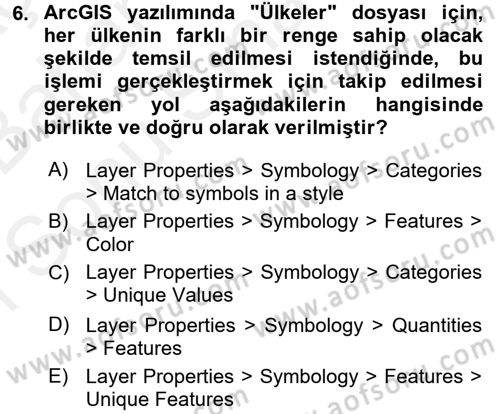 6. ArcGIS yazılımında "Ülkeler" dosyası için, her ülkenin farklı bir renge sahip olacak şekilde temsil edilmesi istendiğinde, bu işlemi gerçekleştirmek için takip edilmesi gereken yol aşağıdakilerin hangisinde birlikte ve doğru olarak verilmiştir?

A) Layer Properties > Symbology > Categories > Match to symbols in a style
B) Layer Properties > Symbology > Features > Color
C) Layer Properties > Symbology > Categories > Unique Values
D) Layer Properties > Symbology > Quantities > Features
E) Layer Properties > Symbology > Features > Unique Features

www.aofsoru.com